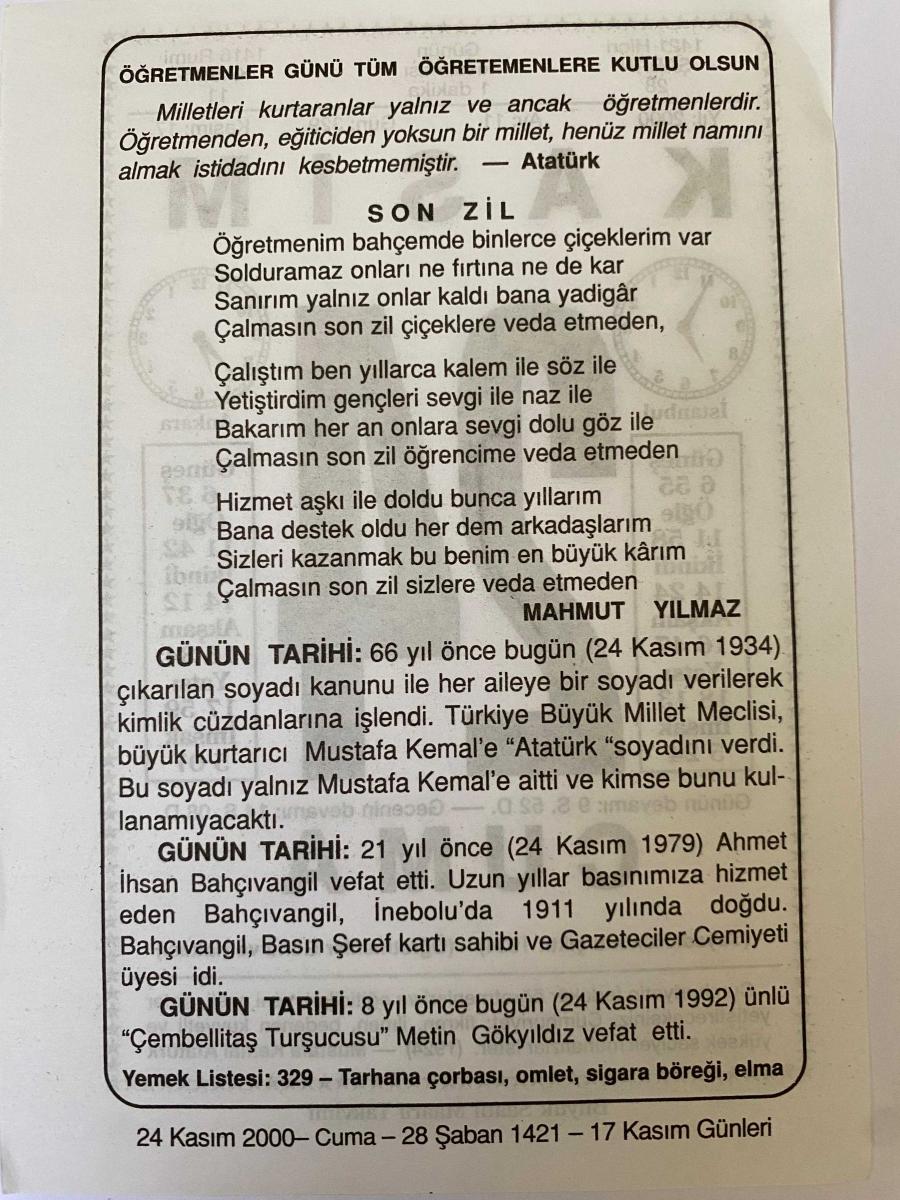 ÖĞRETMENLER GÜNÜ TÜM ÖĞRETEMENLERE KUTLU OLSUN

Milletleri kurtaranlar yalnız ve ancak öğretmenlerdir. Öğretmenden, eğiticiden yoksun bir millet, henüz millet namını almak istidadını kesbetmemiştir. — Atatürk

SON ZİL

Öğretmenim bahçemde binlerce çiçeklerim var
Solduramaz onları ne fırtına ne de kar
Sanırım yalnız onlar kaldı bana yadigâr
Çalmasın son zil çiçeklere veda etmeden,

Çalıştım ben yıllarca kalem ile söz ile
Yetiştirdim gençleri sevgi ile naz ile
Bakarım her an onlara sevgi dolu göz ile
Çalmasın son zil öğrencime veda etmeden

Hizmet aşkı ile doldu bunca yıllarım
Bana destek oldu her dem arkadaşlarım
Sizleri kazanmak bu benim en büyük kârım
Çalmasın son zil sizlere veda etmeden

MAHMUT YILMAZ

GÜNÜN TARİHİ: 66 yıl önce bugün (24 Kasım 1934) çıkarılan soyadı kanunu ile her aileye bir soyadı verilerek kimlik cüzdanlarına işlendi. Türkiye Büyük Millet Meclisi, büyük kurtarıcı Mustafa Kemal'e "Atatürk "soyadını verdi. Bu soyadı yalnız Mustafa Kemal'e aitti ve kimse bunu kullanamıyacaktı.

GÜNÜN TARİHİ: 21 yıl önce (24 Kasım 1979) Ahmet İhsan Bahçıvangil vefat etti. Uzun yıllar basınımıza hizmet eden Bahçıvangil, İnebolu'da 1911 yılında doğdu. Bahçıvangil, Basın Şeref kartı sahibi ve Gazeteciler Cemiyeti üyesi idi.

GÜNÜN TARİHİ: 8 yıl önce bugün (24 Kasım 1992) ünlü "Çembellitaş Turşucusu" Metin Gökyıldız vefat etti.

Yemek Listesi: 329 – Tarhana çorbası, omlet, sigara böreği, elma

24 Kasım 2000– Cuma – 28 Şaban 1421 – 17 Kasım Günleri